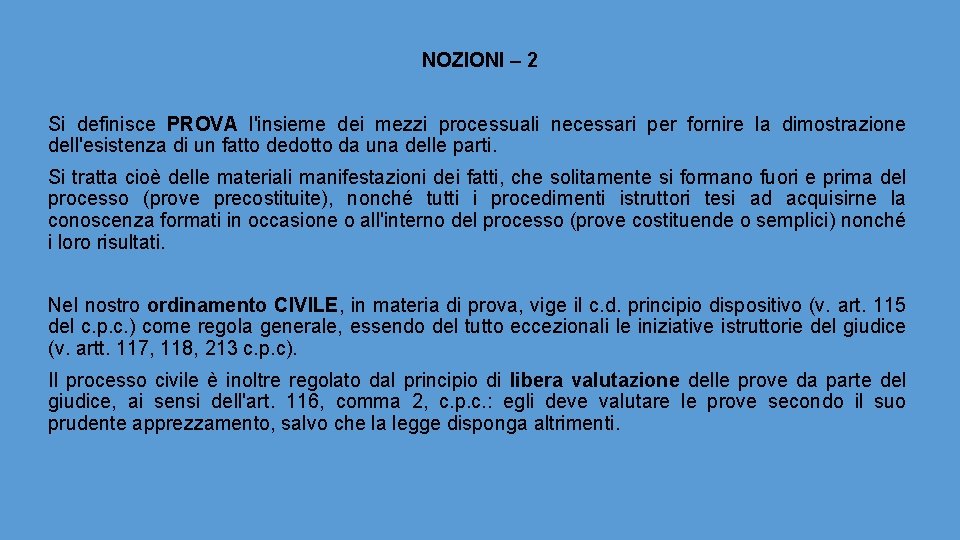 NOZIONI – 2

Si definisce PROVA l'insieme dei mezzi processuali necessari per fornire la dimostrazione dell'esistenza di un fatto dedotto da una delle parti.

Si tratta cioè delle materiali manifestazioni dei fatti, che solitamente si formano fuori e prima del processo (prove precostituite), nonché tutti i procedimenti istruttori tesi ad acquisirne la conoscenza formati in occasione o all'interno del processo (prove costituende o semplici) nonché i loro risultati.

Nel nostro ordinamento CIVILE, in materia di prova, vige il c.d. principio dispositivo (v. art. 115 del c.p.c.) come regola generale, essendo del tutto eccezionali le iniziative istruttorie del giudice (v. artt. 117, 118, 213 c.p.c).

Il processo civile è inoltre regolato dal principio di libera valutazione delle prove da parte del giudice, ai sensi dell'art. 116, comma 2, c.p.c.: egli deve valutare le prove secondo il suo prudente apprezzamento, salvo che la legge disponga altrimenti.